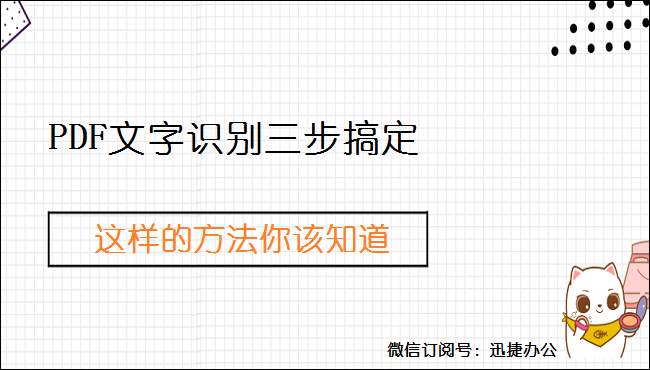 PDF文字识别三步搞定

这样的方法你该知道

微信订阅号：迅捷办公